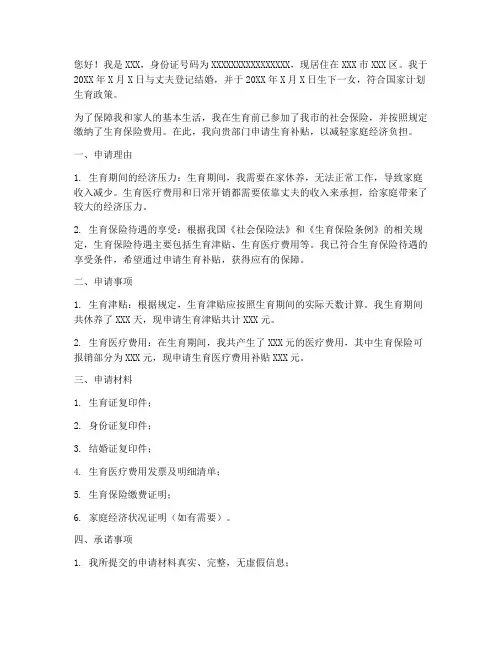 您好！我是XXX，身份证号码为XXXXXXXXXXXXXXXX，现居住在XXX市XXX区。我于20XX年X月X日与丈夫登记结婚，并于20XX年X月X日生下一女，符合国家计划生育政策。

为了保障我和家人的基本生活，我在生育前已参加了我市的社会保险，并按照规定缴纳了生育保险费用。在此，我向贵部门申请生育补贴，以减轻家庭经济负担。

一、申请理由

1. 生育期间的经济压力：生育期间，我需要在家休养，无法正常工作，导致家庭收入减少。生育医疗费用和日常开销都需要依靠丈夫的收入来承担，给家庭带来了较大的经济压力。

2. 生育保险待遇的享受：根据我国《社会保险法》和《生育保险条例》的相关规定，生育保险待遇主要包括生育津贴、生育医疗费用等。我已符合生育保险待遇的享受条件，希望通过申请生育补贴，获得应有的保障。

二、申请事项

1. 生育津贴：根据规定，生育津贴应按照生育期间的实际天数计算。我生育期间共休养了XXX天，现申请生育津贴共计XXX元。

2. 生育医疗费用：在生育期间，我共产生了XXX元的医疗费用，其中生育保险可报销部分为XXX元，现申请生育医疗费用补贴XXX元。

三、申请材料

1. 生育证复印件；

2. 身份证复印件；

3. 结婚证复印件；

4. 生育医疗费用发票及明细清单；

5. 生育保险缴费证明；

6. 家庭经济状况证明（如有需要）。

四、承诺事项

1. 我所提交的申请材料真实、完整，无虚假信息；